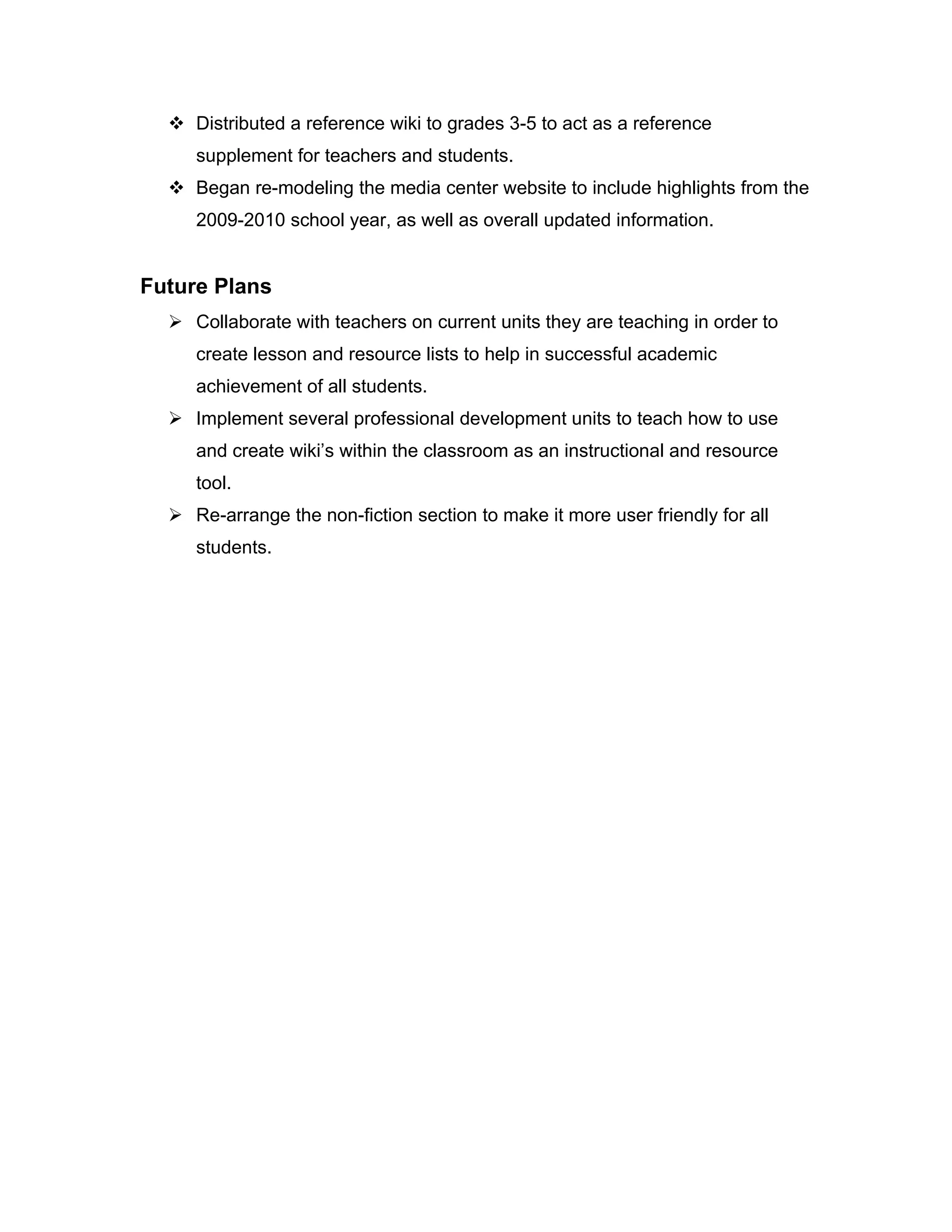 ❖ Distributed a reference wiki to grades 3-5 to act as a reference supplement for teachers and students.
❖ Began re-modeling the media center website to include highlights from the 2009-2010 school year, as well as overall updated information.

Future Plans

➢ Collaborate with teachers on current units they are teaching in order to create lesson and resource lists to help in successful academic achievement of all students.
➢ Implement several professional development units to teach how to use and create wiki's within the classroom as an instructional and resource tool.
➢ Re-arrange the non-fiction section to make it more user friendly for all students.